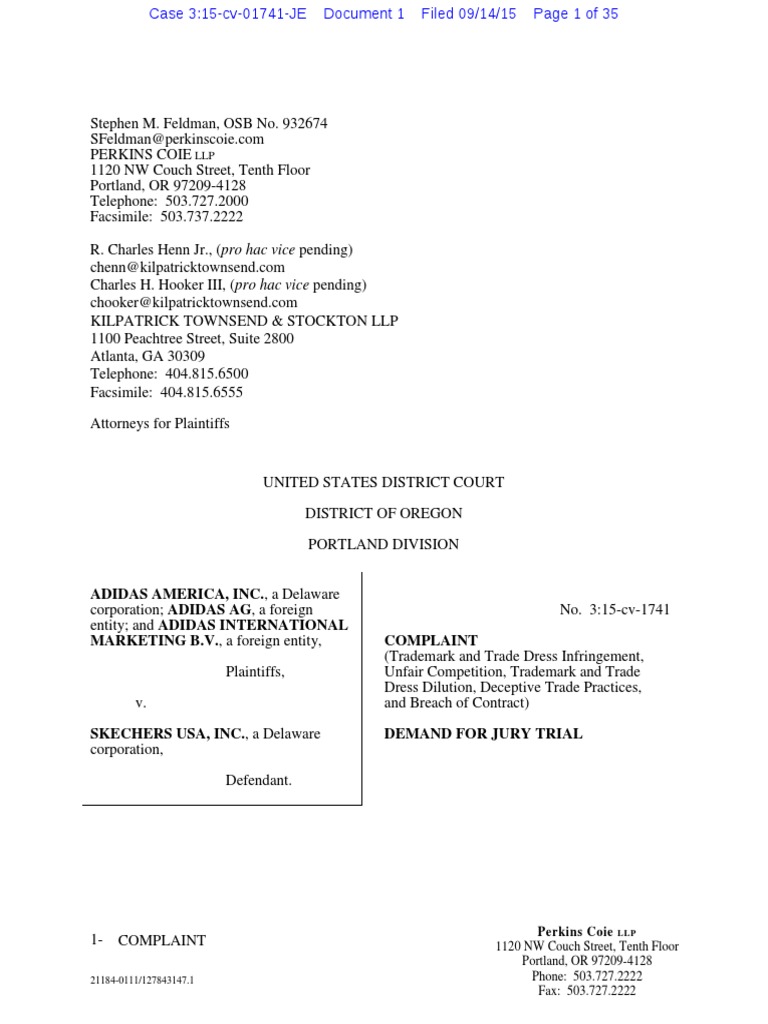 Case 3:15-cv-01741-JE Document 1 Filed 09/14/15 Page 1 of 35

Stephen M. Feldman, OSB No. 932674
SFeldman@perkinscoie.com
PERKINS COIE LLP
1120 NW Couch Street, Tenth Floor
Portland, OR 97209-4128
Telephone: 503.727.2000
Facsimile: 503.737.2222

R. Charles Henn Jr., (pro hac vice pending)
chenn@kilpatricktownsend.com
Charles H. Hooker III, (pro hac vice pending)
chooker@kilpatricktownsend.com
KILPATRICK TOWNSEND & STOCKTON LLP
1100 Peachtree Street, Suite 2800
Atlanta, GA 30309
Telephone: 404.815.6500
Facsimile: 404.815.6555

Attorneys for Plaintiffs

UNITED STATES DISTRICT COURT

DISTRICT OF OREGON

PORTLAND DIVISION

ADIDAS AMERICA, INC., a Delaware corporation; ADIDAS AG, a foreign entity; and ADIDAS INTERNATIONAL MARKETING B.V., a foreign entity,

Plaintiffs,

v.

SKECHERS USA, INC., a Delaware corporation,

Defendant.

No. 3:15-cv-1741

COMPLAINT
(Trademark and Trade Dress Infringement, Unfair Competition, Trademark and Trade Dress Dilution, Deceptive Trade Practices, and Breach of Contract)

DEMAND FOR JURY TRIAL

1- COMPLAINT

21184-0111/127843147.1

Perkins Coie LLP
1120 NW Couch Street, Tenth Floor
Portland, OR 97209-4128
Phone: 503.727.2222
Fax: 503.727.2222